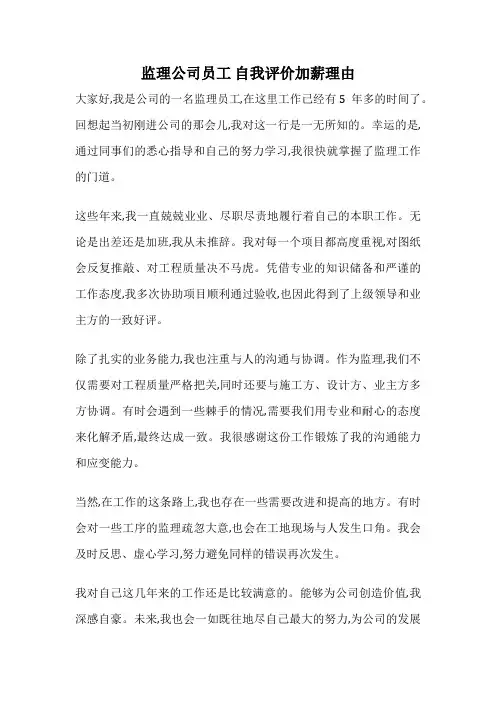 监理公司员工 自我评价加薪理由

大家好,我是公司的一名监理员工,在这里工作已经有 5 年多的时间了。回想起当初刚进公司的那会儿,我对这一行是一无所知的。幸运的是,通过同事们的悉心指导和自己的努力学习,我很快就掌握了监理工作的门道。

这些年来,我一直兢兢业业、尽职尽责地履行着自己的本职工作。无论是出差还是加班,我从未推辞。我对每一个项目都高度重视,对图纸会反复推敲、对工程质量决不马虎。凭借专业的知识储备和严谨的工作态度,我多次协助项目顺利通过验收,也因此得到了上级领导和业主方的一致好评。

除了扎实的业务能力,我也注重与人的沟通与协调。作为监理,我们不仅需要对工程质量严格把关,同时还要与施工方、设计方、业主方多方协调。有时会遇到一些棘手的情况,需要我们用专业和耐心的态度来化解矛盾,最终达成一致。我很感谢这份工作锻炼了我的沟通能力和应变能力。

当然,在工作的这条路上,我也存在一些需要改进和提高的地方。有时会对一些工序的监理疏忽大意,也会在工地现场与人发生口角。我会及时反思、虚心学习,努力避免同样的错误再次发生。

我对自己这几年来的工作还是比较满意的。能够为公司创造价值,我深感自豪。未来,我也会一如既往地尽自己最大的努力,为公司的发展